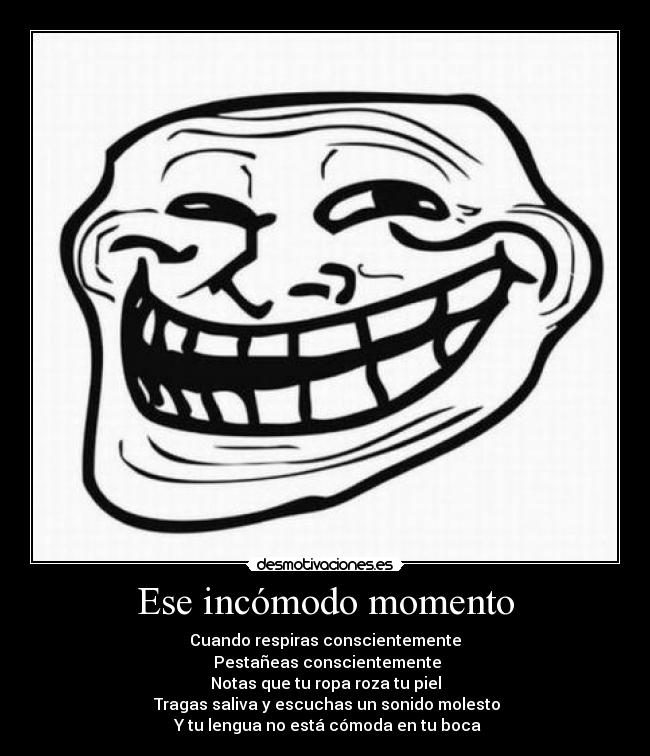 desmotivaciones.es

Ese incómodo momento

Cuando respiras conscientemente
Pestañeas conscientemente
Notas que tu ropa roza tu piel
Tragas saliva y escuchas un sonido molesto
Y tu lengua no está cómoda en tu boca